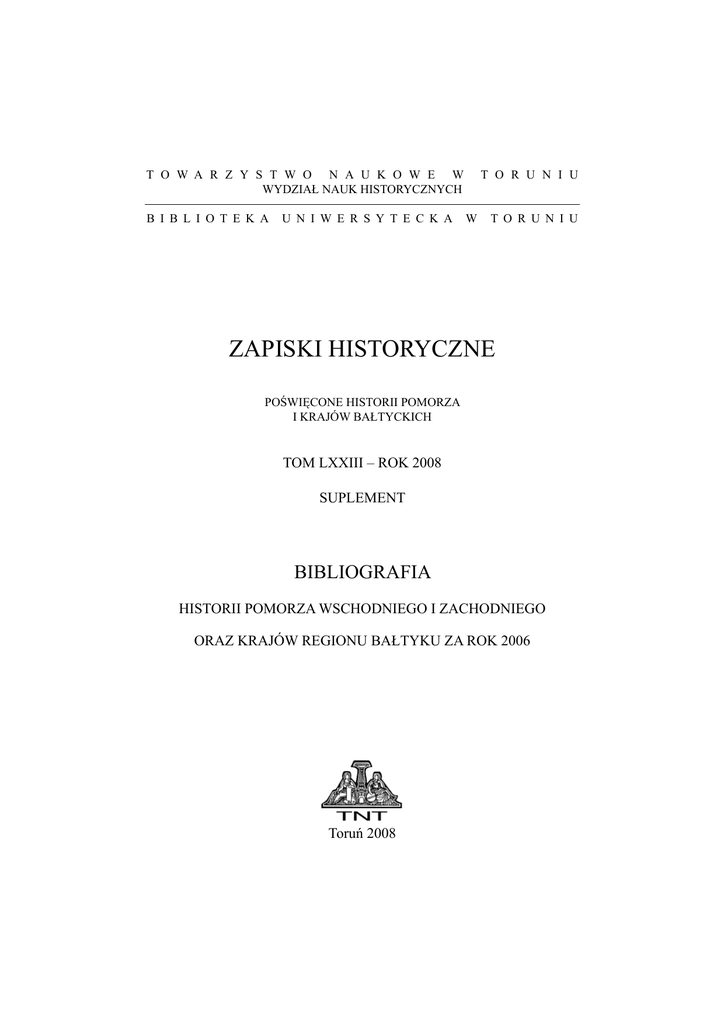 TOWARZYSTWO NAUKOWE W TORUNIU
WYDZIAŁ NAUK HISTORYCZNYCH

BIBLIOTEKA UNIWERSYTECKA W TORUNIU

ZAPISKI HISTORYCZNE

POŚWIĘCONE HISTORII POMORZA
I KRAJÓW BAŁTYCKICH

TOM LXXIII – ROK 2008

SUPLEMENT

BIBLIOGRAFIA

HISTORII POMORZA WSCHODNIEGO I ZACHODNIEGO

ORAZ KRAJÓW REGIONU BAŁTYKU ZA ROK 2006

TNT

Toruń 2008